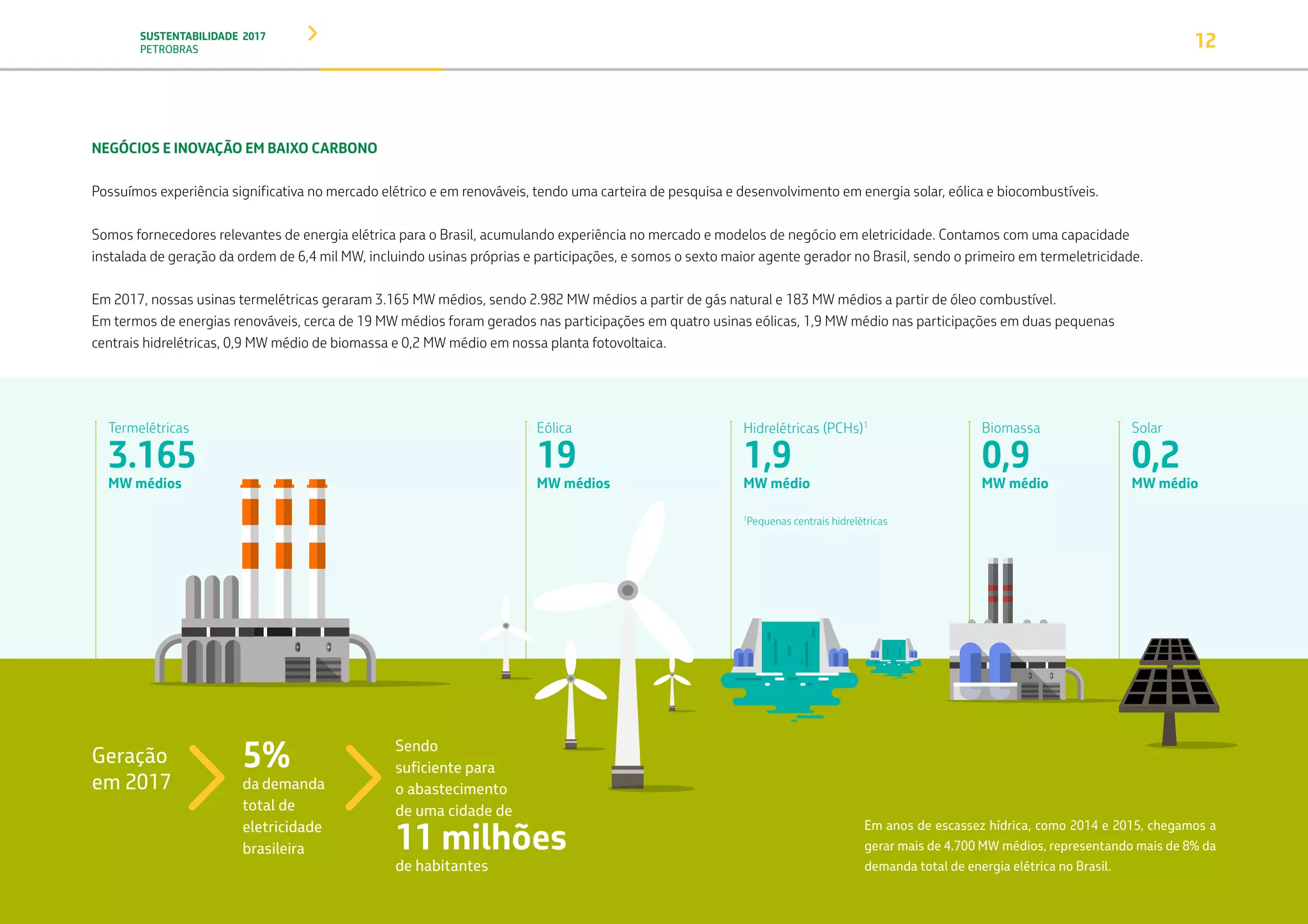 SUSTENTABILIDADE 2017
PETROBRAS

12

NEGÓCIOS E INOVAÇÃO EM BAIXO CARBONO

Possuímos experiência significativa no mercado elétrico e em renováveis, tendo uma carteira de pesquisa e desenvolvimento em energia solar, eólica e biocombustíveis.

Somos fornecedores relevantes de energia elétrica para o Brasil, acumulando experiência no mercado e modelos de negócio em eletricidade. Contamos com uma capacidade instalada de geração da ordem de 6,4 mil MW, incluindo usinas próprias e participações, e somos o sexto maior agente gerador no Brasil, sendo o primeiro em termeletricidade.

Em 2017, nossas usinas termelétricas geraram 3.165 MW médios, sendo 2.982 MW médios a partir de gás natural e 183 MW médios a partir de óleo combustível.
Em termos de energias renováveis, cerca de 19 MW médios foram gerados nas participações em quatro usinas eólicas, 1,9 MW médio nas participações em duas pequenas centrais hidrelétricas, 0,9 MW médio de biomassa e 0,2 MW médio em nossa planta fotovoltaica.

Termelétricas
3.165
MW médios

Eólica
19
MW médios

Hidrelétricas (PCHs)$^1$
1,9
MW médio

$^1$Pequenas centrais hidrelétricas

Biomassa
0,9
MW médio

Solar
0,2
MW médio

Geração em 2017

5%
da demanda total de eletricidade brasileira

Sendo suficiente para o abastecimento de uma cidade de
11 milhões
de habitantes

Em anos de escassez hídrica, como 2014 e 2015, chegamos a gerar mais de 4.700 MW médios, representando mais de 8% da demanda total de energia elétrica no Brasil.